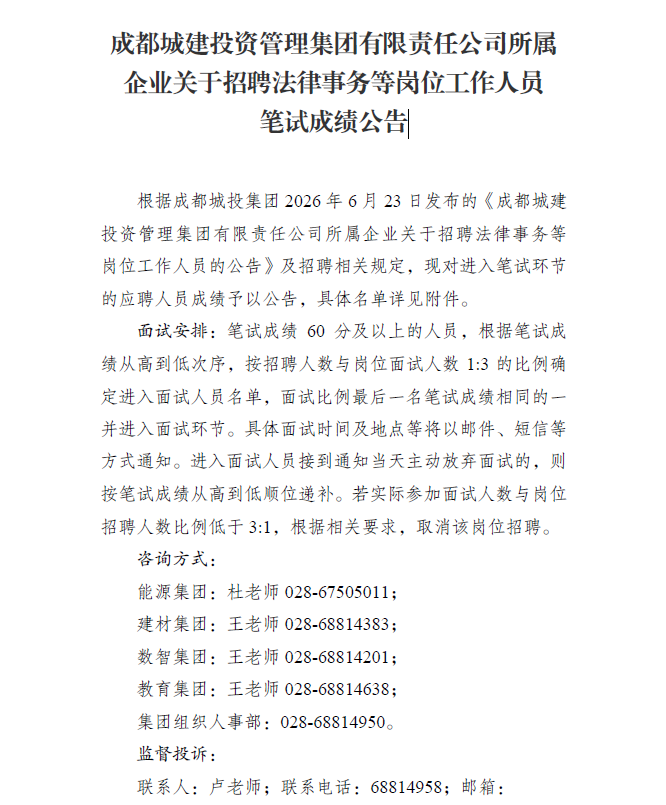 成都城建投资管理集团有限责任公司所属企业关于招聘法律事务等岗位工作人员笔试成绩公告

根据成都城投集团 2026 年 6 月 23 日发布的《成都城建投资管理集团有限责任公司所属企业关于招聘法律事务等岗位工作人员的公告》及招聘相关规定，现对进入笔试环节的应聘人员成绩予以公告，具体名单详见附件。

面试安排：笔试成绩 60 分及以上的人员，根据笔试成绩从高到低次序，按招聘人数与岗位面试人数 1:3 的比例确定进入面试人员名单，面试比例最后一名笔试成绩相同的一并进入面试环节。具体面试时间及地点等将以邮件、短信等方式通知。进入面试人员接到通知当天主动放弃面试的，则按笔试成绩从高到低顺位递补。若实际参加面试人数与岗位招聘人数比例低于 3:1，根据相关要求，取消该岗位招聘。

咨询方式：

能源集团：杜老师 028-67505011；

建材集团：王老师 028-68814383；

数智集团：王老师 028-68814201；

教育集团：王老师 028-68814638；

集团组织人事部：028-68814950。

监督投诉：

联系人：卢老师；联系电话：68814958；邮箱：